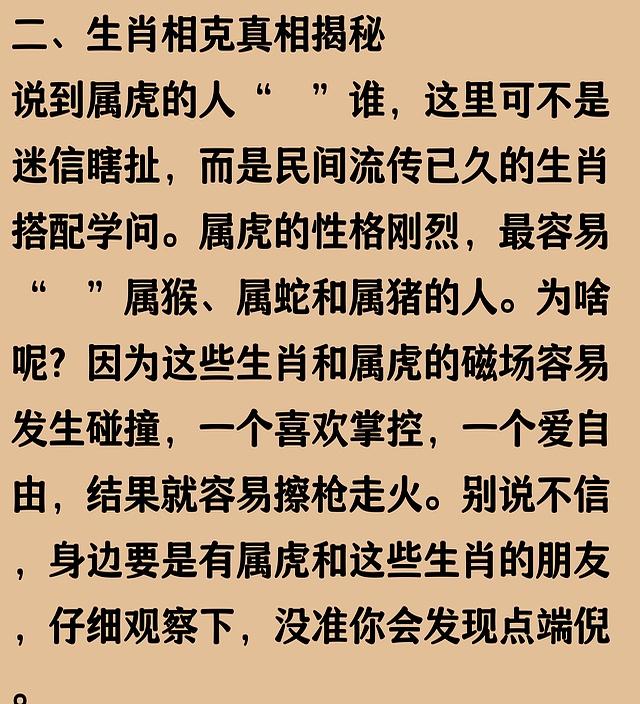 二、生肖相克真相揭秘

说到属虎的人“　”谁，这里可不是迷信瞎扯，而是民间流传已久的生肖搭配学问。属虎的性格刚烈，最容易“　”属猴、属蛇和属猪的人。为啥呢？因为这些生肖和属虎的磁场容易发生碰撞，一个喜欢掌控，一个爱自由，结果就容易擦枪走火。别说不信，身边要是有属虎和这些生肖的朋友，仔细观察下，没准你会发现点端倪。